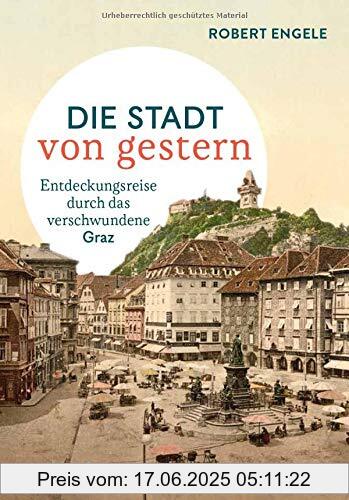 Urheberrechtlich geschütztes Material

ROBERT ENGELE

DIE STADT
von gestern

Entdeckungsreise durch das verschwundene Graz

Preis vom: 17.06.2025 05:11:22